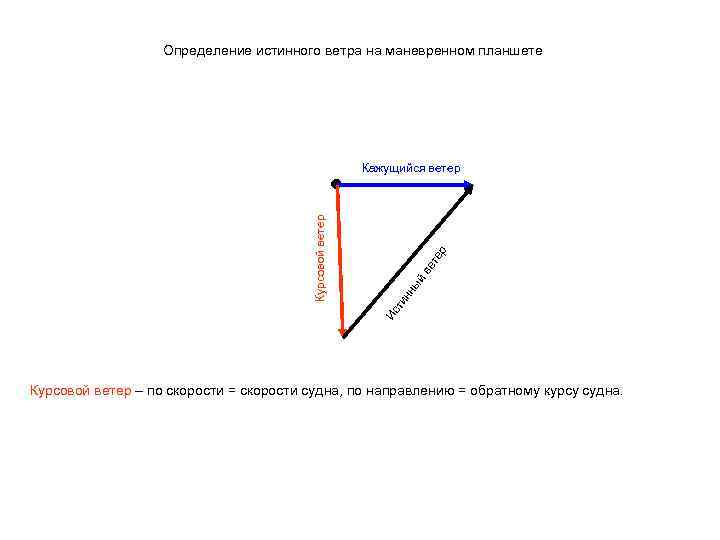 Определение истинного ветра на маневренном планшете

Кажущийся ветер

Курсовой ветер

Истинный ветер

Курсовой ветер – по скорости = скорости судна, по направлению = обратному курсу судна.